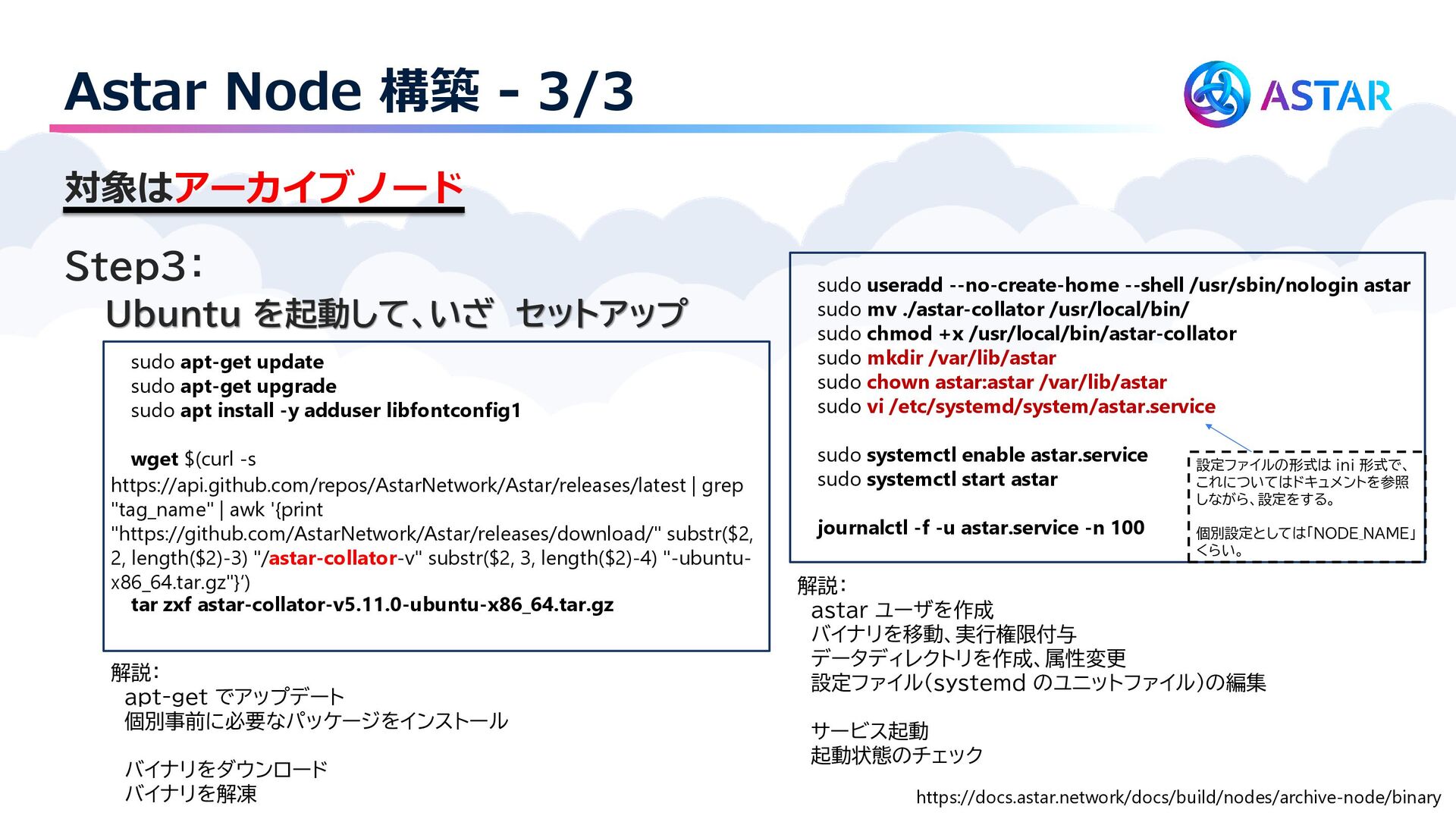 Astar Node 構築 - 3/3

ASTAR

対象はアーカイブノード

Step3:
Ubuntu を起動して、いざ セットアップ

sudo apt-get update
sudo apt-get upgrade
sudo apt install -y adduser libfontconfig1

wget $(curl -s https://api.github.com/repos/AstarNetwork/Astar/releases/latest | grep "tag_name" | awk '{print "https://github.com/AstarNetwork/Astar/releases/download/" substr($2, 2, length($2)-3) "/astar-collator-v" substr($2, 3, length($2)-4) "-ubuntu-x86_64.tar.gz"}')
tar zxf astar-collator-v5.11.0-ubuntu-x86_64.tar.gz

解説:
apt-get でアップデート
個別事前に必要なパッケージをインストール

バイナリをダウンロード
バイナリを解凍

sudo useradd --no-create-home --shell /usr/sbin/nologin astar
sudo mv ./astar-collator /usr/local/bin/
sudo chmod +x /usr/local/bin/astar-collator
sudo mkdir /var/lib/astar
sudo chown astar:astar /var/lib/astar
sudo vi /etc/systemd/system/astar.service

sudo systemctl enable astar.service
sudo systemctl start astar

journalctl -f -u astar.service -n 100

設定ファイルの形式は ini 形式で、これについてはドキュメントを参照しながら、設定をする。

個別設定としては「NODE_NAME」くらい。

解説:
astar ユーザを作成
バイナリを移動、実行権限付与
データディレクトリを作成、属性変更
設定ファイル(systemd のユニットファイル)の編集

サービス起動
起動状態のチェック

https://docs.astar.network/docs/build/nodes/archive-node/binary